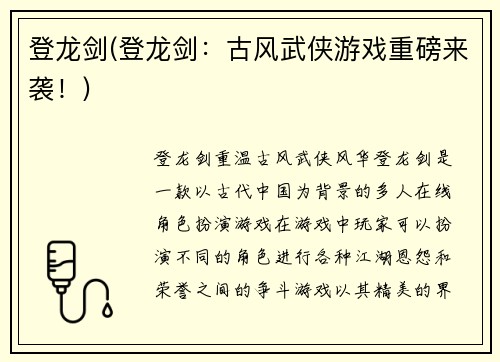 登龙剑(登龙剑：古风武侠游戏重磅来袭！)

登龙剑重温古风武侠风华登龙剑是一款以古代中国为背景的多人在线角色扮演游戏在游戏中玩家可以扮演不同的角色进行各种江湖恩怨和荣誉之间的争斗游戏以其精美的界